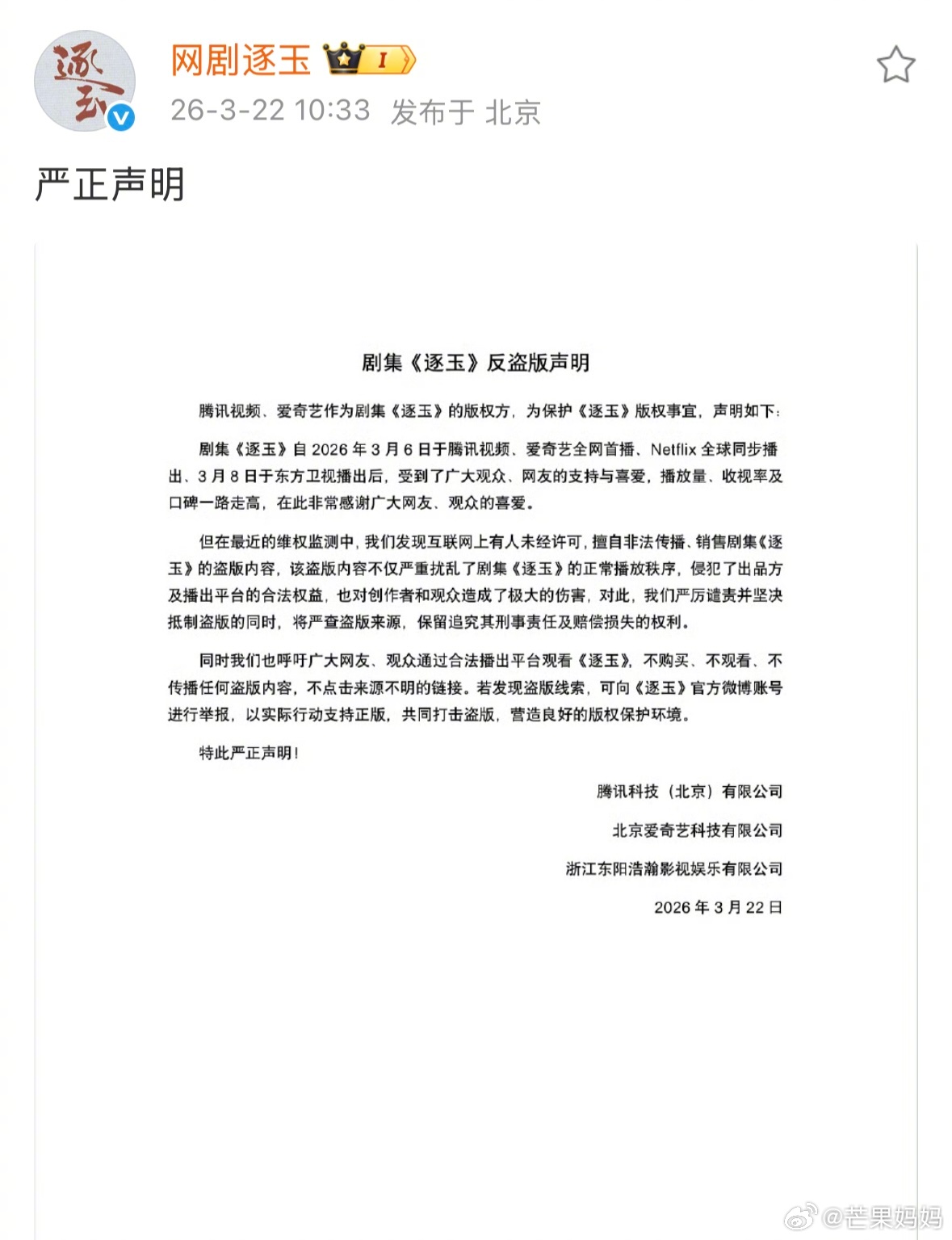 逐玉

网剧逐玉 I

26-3-22 10:33 发布于 北京

严正声明

剧集《逐玉》反盗版声明

腾讯视频、爱奇艺作为剧集《逐玉》的版权方，为保护《逐玉》版权事宜，声明如下：

剧集《逐玉》自 2026 年 3 月 6 日于腾讯视频、爱奇艺全网首播、Netflix 全球同步播出、3 月 8 日于东方卫视播出后，受到了广大观众、网友的支持与喜爱，播放量、收视率及口碑一路走高，在此非常感谢广大网友、观众的喜爱。

但在最近的维权监测中，我们发现互联网上有人未经许可，擅自非法传播、销售剧集《逐玉》的盗版内容，该盗版内容不仅严重扰乱了剧集《逐玉》的正常播放秩序，侵犯了出品方及播出平台的合法权益，也对创作者和观众造成了极大的伤害，对此，我们严厉谴责并坚决抵制盗版的同时，将严查盗版来源，保留追究其刑事责任及赔偿损失的权利。

同时我们也呼吁广大网友、观众通过合法播出平台观看《逐玉》，不购买、不观看、不传播任何盗版内容，不点击来源不明的链接。若发现盗版线索，可向《逐玉》官方微博账号进行举报，以实际行动支持正版，共同打击盗版，营造良好的版权保护环境。

特此严正声明！

腾讯科技（北京）有限公司

北京爱奇艺科技有限公司

浙江东阳浩瀚影视娱乐有限公司

2026 年 3 月 22 日

@芒果妈妈